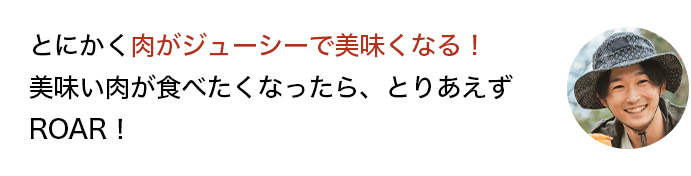 とにかく肉がジューシーで美味くなる！
美味い肉が食べたくなったら、とりあえずROAR！